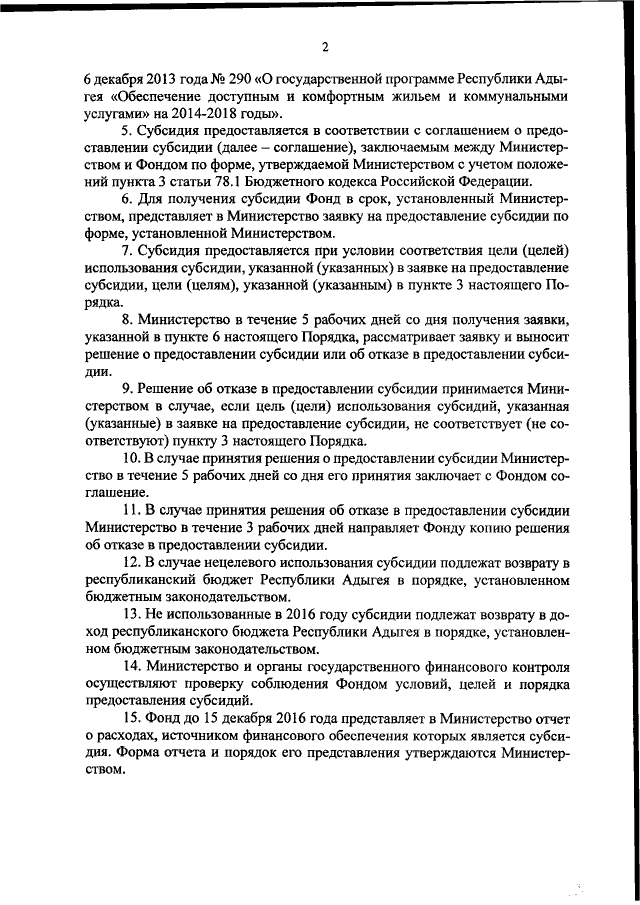 2

6 декабря 2013 года № 290 «О государственной программе Республики Адыгея «Обеспечение доступным и комфортным жильем и коммунальными услугами» на 2014-2018 годы».

5. Субсидия предоставляется в соответствии с соглашением о предоставлении субсидии (далее – соглашение), заключаемым между Министерством и Фондом по форме, утверждаемой Министерством с учетом положений пункта 3 статьи 78.1 Бюджетного кодекса Российской Федерации.

6. Для получения субсидии Фонд в срок, установленный Министерством, представляет в Министерство заявку на предоставление субсидии по форме, установленной Министерством.

7. Субсидия предоставляется при условии соответствия цели (целей) использования субсидии, указанной (указанных) в заявке на предоставление субсидии, цели (целям), указанной (указанным) в пункте 3 настоящего Порядка.

8. Министерство в течение 5 рабочих дней со дня получения заявки, указанной в пункте 6 настоящего Порядка, рассматривает заявку и выносит решение о предоставлении субсидии или об отказе в предоставлении субсидии.

9. Решение об отказе в предоставлении субсидии принимается Министерством в случае, если цель (цели) использования субсидий, указанная (указанные) в заявке на предоставление субсидии, не соответствует (не соответствуют) пункту 3 настоящего Порядка.

10. В случае принятия решения о предоставлении субсидии Министерство в течение 5 рабочих дней со дня его принятия заключает с Фондом соглашение.

11. В случае принятия решения об отказе в предоставлении субсидии Министерство в течение 3 рабочих дней направляет Фонду копию решения об отказе в предоставлении субсидии.

12. В случае нецелевого использования субсидии подлежат возврату в республиканский бюджет Республики Адыгея в порядке, установленном бюджетным законодательством.

13. Не использованные в 2016 году субсидии подлежат возврату в доход республиканского бюджета Республики Адыгея в порядке, установленном бюджетным законодательством.

14. Министерство и органы государственного финансового контроля осуществляют проверку соблюдения Фондом условий, целей и порядка предоставления субсидий.

15. Фонд до 15 декабря 2016 года представляет в Министерство отчет о расходах, источником финансового обеспечения которых является субсидия. Форма отчета и порядок его представления утверждаются Министерством.